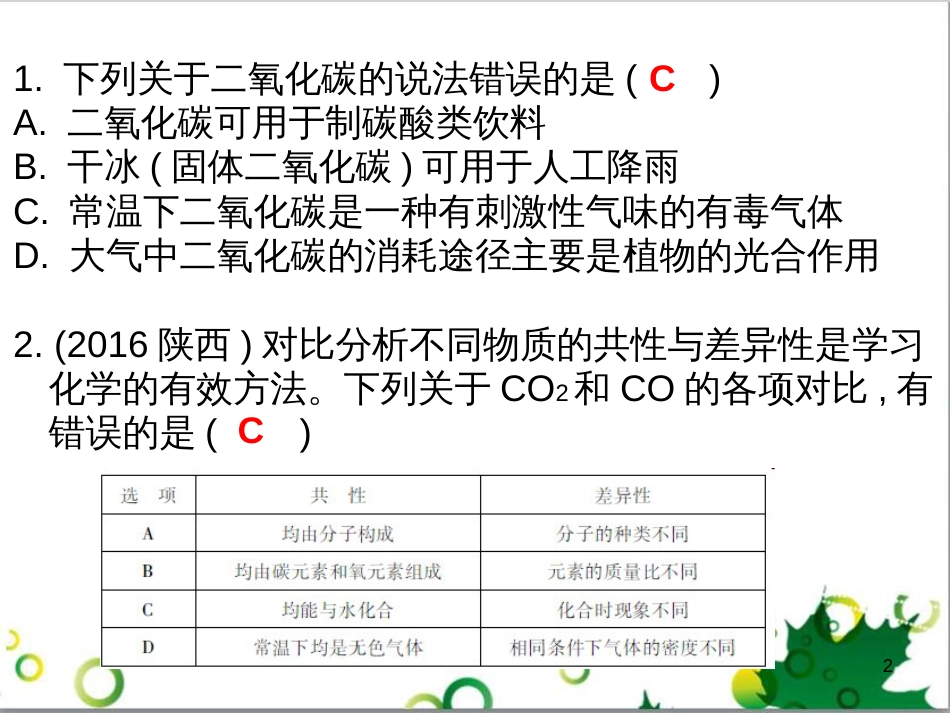 1. 下列关于二氧化碳的说法错误的是 ( C )
A. 二氧化碳可用于制碳酸类饮料
B. 干冰 ( 固体二氧化碳 ) 可用于人工降雨
C. 常温下二氧化碳是一种有刺激性气味的有毒气体
D. 大气中二氧化碳的消耗途径主要是植物的光合作用

2. (2016 陕西 ) 对比分析不同物质的共性与差异性是学习化学的有效方法。下列关于 $CO_2$ 和 CO 的各项对比 , 有错误的是 ( C )

| 选 项 | 共 性 | 差异性 |
|---|---|---|
| A | 均由分子构成 | 分子的种类不同 |
| B | 均由碳元素和氧元素组成 | 元素的质量比不同 |
| C | 均能与水化合 | 化合时现象不同 |
| D | 常温下均是无色气体 | 相同条件下气体的密度不同 |

2